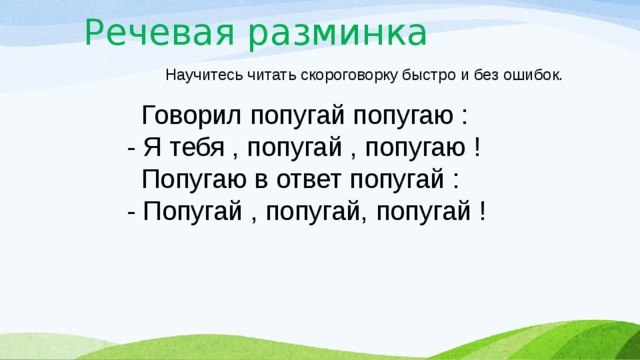 Речевая разминка

Научитесь читать скороговорку быстро и без ошибок.

Говорил попугай попугаю :
- Я тебя , попугай , попугаю !
Попугаю в ответ попугай :
- Попугай , попугай, попугай !